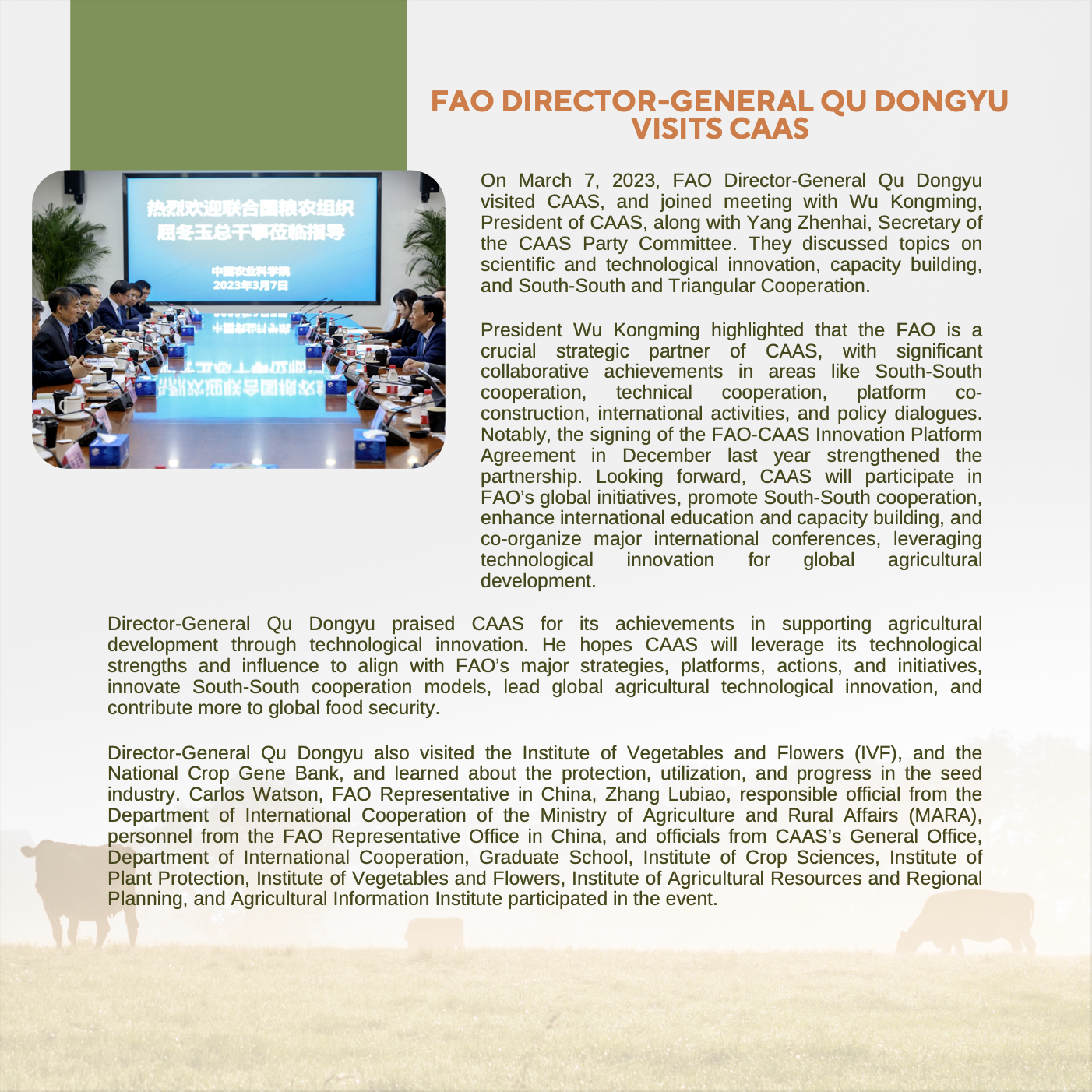 FAO DIRECTOR-GENERAL QU DONGYU VISITS CAAS

热烈欢迎联合国粮农组织
屈冬玉总干事莅临指导
中国农业科学院
2023年3月7日

On March 7, 2023, FAO Director-General Qu Dongyu visited CAAS, and joined meeting with Wu Kongming, President of CAAS, along with Yang Zhenhai, Secretary of the CAAS Party Committee. They discussed topics on scientific and technological innovation, capacity building, and South-South and Triangular Cooperation.

President Wu Kongming highlighted that the FAO is a crucial strategic partner of CAAS, with significant collaborative achievements in areas like South-South cooperation, technical cooperation, platform co-construction, international activities, and policy dialogues. Notably, the signing of the FAO-CAAS Innovation Platform Agreement in December last year strengthened the partnership. Looking forward, CAAS will participate in FAO's global initiatives, promote South-South cooperation, enhance international education and capacity building, and co-organize major international conferences, leveraging technological innovation for global agricultural development.

Director-General Qu Dongyu praised CAAS for its achievements in supporting agricultural development through technological innovation. He hopes CAAS will leverage its technological strengths and influence to align with FAO's major strategies, platforms, actions, and initiatives, innovate South-South cooperation models, lead global agricultural technological innovation, and contribute more to global food security.

Director-General Qu Dongyu also visited the Institute of Vegetables and Flowers (IVF), and the National Crop Gene Bank, and learned about the protection, utilization, and progress in the seed industry. Carlos Watson, FAO Representative in China, Zhang Lubiao, responsible official from the Department of International Cooperation of the Ministry of Agriculture and Rural Affairs (MARA), personnel from the FAO Representative Office in China, and officials from CAAS's General Office, Department of International Cooperation, Graduate School, Institute of Crop Sciences, Institute of Plant Protection, Institute of Vegetables and Flowers, Institute of Agricultural Resources and Regional Planning, and Agricultural Information Institute participated in the event.